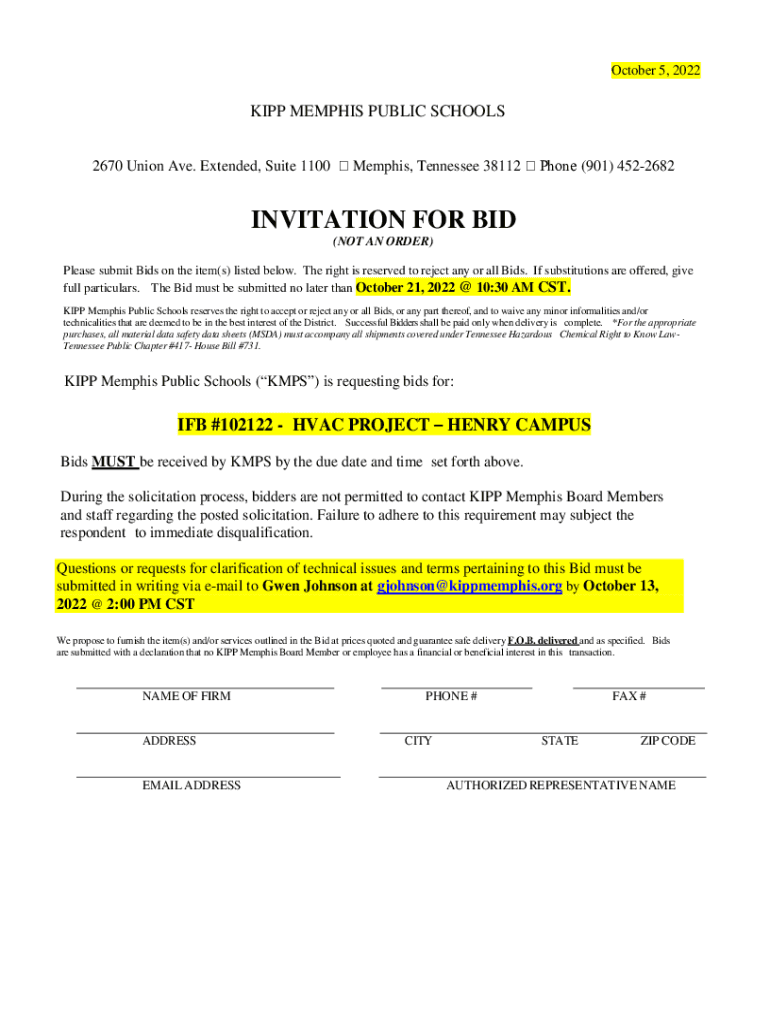 October 5, 2022

KIPP MEMPHIS PUBLIC SCHOOLS

2670 Union Ave. Extended, Suite 1100 □ Memphis, Tennessee 38112 □ Phone (901) 452-2682

INVITATION FOR BID

(NOT AN ORDER)

Please submit Bids on the item(s) listed below. The right is reserved to reject any or all Bids. If substitutions are offered, give full particulars. The Bid must be submitted no later than October 21, 2022 @ 10:30 AM CST.

KIPP Memphis Public Schools reserves the right to accept or reject any or all Bids, or any part thereof, and to waive any minor informalities and/or technicalities that are deemed to be in the best interest of the District. Successful Bidders shall be paid only when delivery is complete. *For the appropriate purchases, all material data safety data sheets (MSDA) must accompany all shipments covered under Tennessee Hazardous Chemical Right to Know Law-Tennessee Public Chapter #417- House Bill #731.

KIPP Memphis Public Schools ("KMPS") is requesting bids for:

IFB #102122 - HVAC PROJECT – HENRY CAMPUS

Bids MUST be received by KMPS by the due date and time set forth above.

During the solicitation process, bidders are not permitted to contact KIPP Memphis Board Members and staff regarding the posted solicitation. Failure to adhere to this requirement may subject the respondent to immediate disqualification.

Questions or requests for clarification of technical issues and terms pertaining to this Bid must be submitted in writing via e-mail to Gwen Johnson at gjohnson@kippmemphis.org by October 13, 2022 @ 2:00 PM CST

We propose to furnish the item(s) and/or services outlined in the Bid at prices quoted and guarantee safe delivery F.O.B. delivered and as specified. Bids are submitted with a declaration that no KIPP Memphis Board Member or employee has a financial or beneficial interest in this transaction.

NAME OF FIRM PHONE # FAX #

ADDRESS CITY STATE ZIP CODE

EMAIL ADDRESS AUTHORIZED REPRESENTATIVE NAME